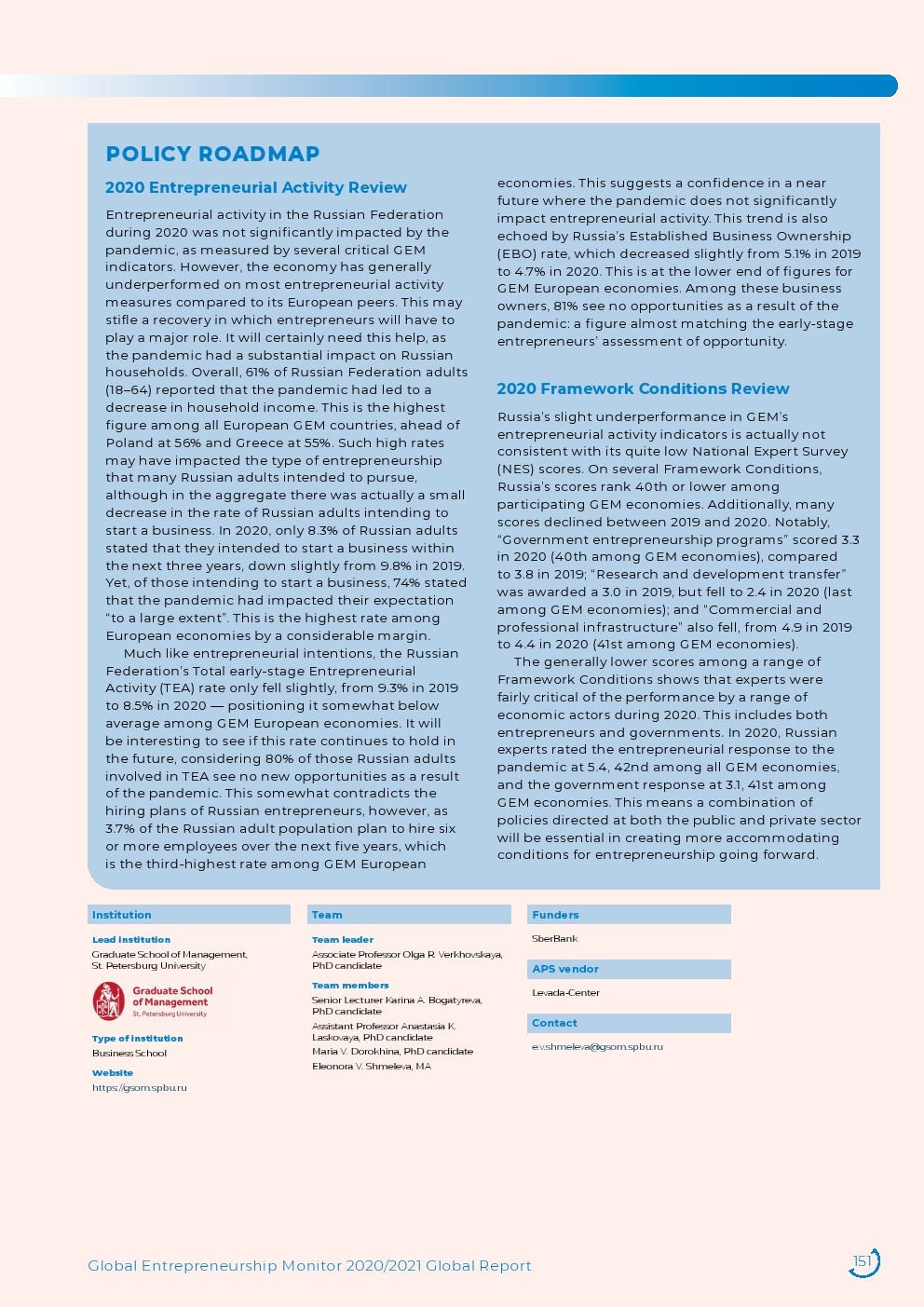 POLICY ROADMAP

2020 Entrepreneurial Activity Review

Entrepreneurial activity in the Russian Federation during 2020 was not significantly impacted by the pandemic, as measured by several critical GEM indicators. However, the economy has generally underperformed on most entrepreneurial activity measures compared to its European peers. This may stifle a recovery in which entrepreneurs will have to play a major role. It will certainly need this help, as the pandemic had a substantial impact on Russian households. Overall, 61% of Russian Federation adults (18–64) reported that the pandemic had led to a decrease in household income. This is the highest figure among all European GEM countries, ahead of Poland at 56% and Greece at 55%. Such high rates may have impacted the type of entrepreneurship that many Russian adults intended to pursue, although in the aggregate there was actually a small decrease in the rate of Russian adults intending to start a business. In 2020, only 8.3% of Russian adults stated that they intended to start a business within the next three years, down slightly from 9.8% in 2019. Yet, of those intending to start a business, 74% stated that the pandemic had impacted their expectation "to a large extent". This is the highest rate among European economies by a considerable margin.

Much like entrepreneurial intentions, the Russian Federation's Total early-stage Entrepreneurial Activity (TEA) rate only fell slightly, from 9.3% in 2019 to 8.5% in 2020 — positioning it somewhat below average among GEM European economies. It will be interesting to see if this rate continues to hold in the future, considering 80% of those Russian adults involved in TEA see no new opportunities as a result of the pandemic. This somewhat contradicts the hiring plans of Russian entrepreneurs, however, as 3.7% of the Russian adult population plan to hire six or more employees over the next five years, which is the third-highest rate among GEM European economies. This suggests a confidence in a near future where the pandemic does not significantly impact entrepreneurial activity. This trend is also echoed by Russia's Established Business Ownership (EBO) rate, which decreased slightly from 5.1% in 2019 to 4.7% in 2020. This is at the lower end of figures for GEM European economies. Among these business owners, 81% see no opportunities as a result of the pandemic: a figure almost matching the early-stage entrepreneurs' assessment of opportunity.

2020 Framework Conditions Review

Russia's slight underperformance in GEM's entrepreneurial activity indicators is actually not consistent with its quite low National Expert Survey (NES) scores. On several Framework Conditions, Russia's scores rank 40th or lower among participating GEM economies. Additionally, many scores declined between 2019 and 2020. Notably, "Government entrepreneurship programs" scored 3.3 in 2020 (40th among GEM economies), compared to 3.8 in 2019; "Research and development transfer" was awarded a 3.0 in 2019, but fell to 2.4 in 2020 (last among GEM economies); and "Commercial and professional infrastructure" also fell, from 4.9 in 2019 to 4.4 in 2020 (41st among GEM economies).

The generally lower scores among a range of Framework Conditions shows that experts were fairly critical of the performance by a range of economic actors during 2020. This includes both entrepreneurs and governments. In 2020, Russian experts rated the entrepreneurial response to the pandemic at 5.4, 42nd among all GEM economies, and the government response at 3.1, 41st among GEM economies. This means a combination of policies directed at both the public and private sector will be essential in creating more accommodating conditions for entrepreneurship going forward.

Institution

Lead institution
Graduate School of Management, St. Petersburg University

Graduate School of Management
St. Petersburg University

Type of institution
Business School

Website
https://gsom.spbu.ru

Team

Team leader
Associate Professor Olga R. Verkhovskaya, PhD candidate

Team members
Senior Lecturer Karina A. Bogatyreva, PhD candidate
Assistant Professor Anastasia K. Laskovaya, PhD candidate
Maria V. Dorokhina, PhD candidate
Eleonora V. Shmeleva, MA

Funders
SberBank

APS vendor
Levada-Center

Contact
e.v.shmeleva@gsom.spbu.ru

Global Entrepreneurship Monitor 2020/2021 Global Report

151